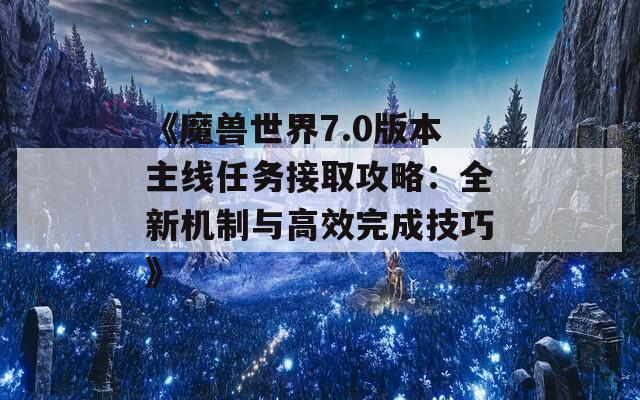 《魔兽世界7.0版本主线任务接取攻略：全新机制与高效完成技巧》